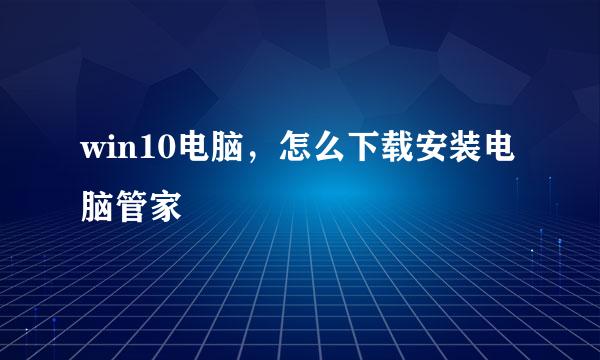 win10电脑，怎么下载安装电脑管家